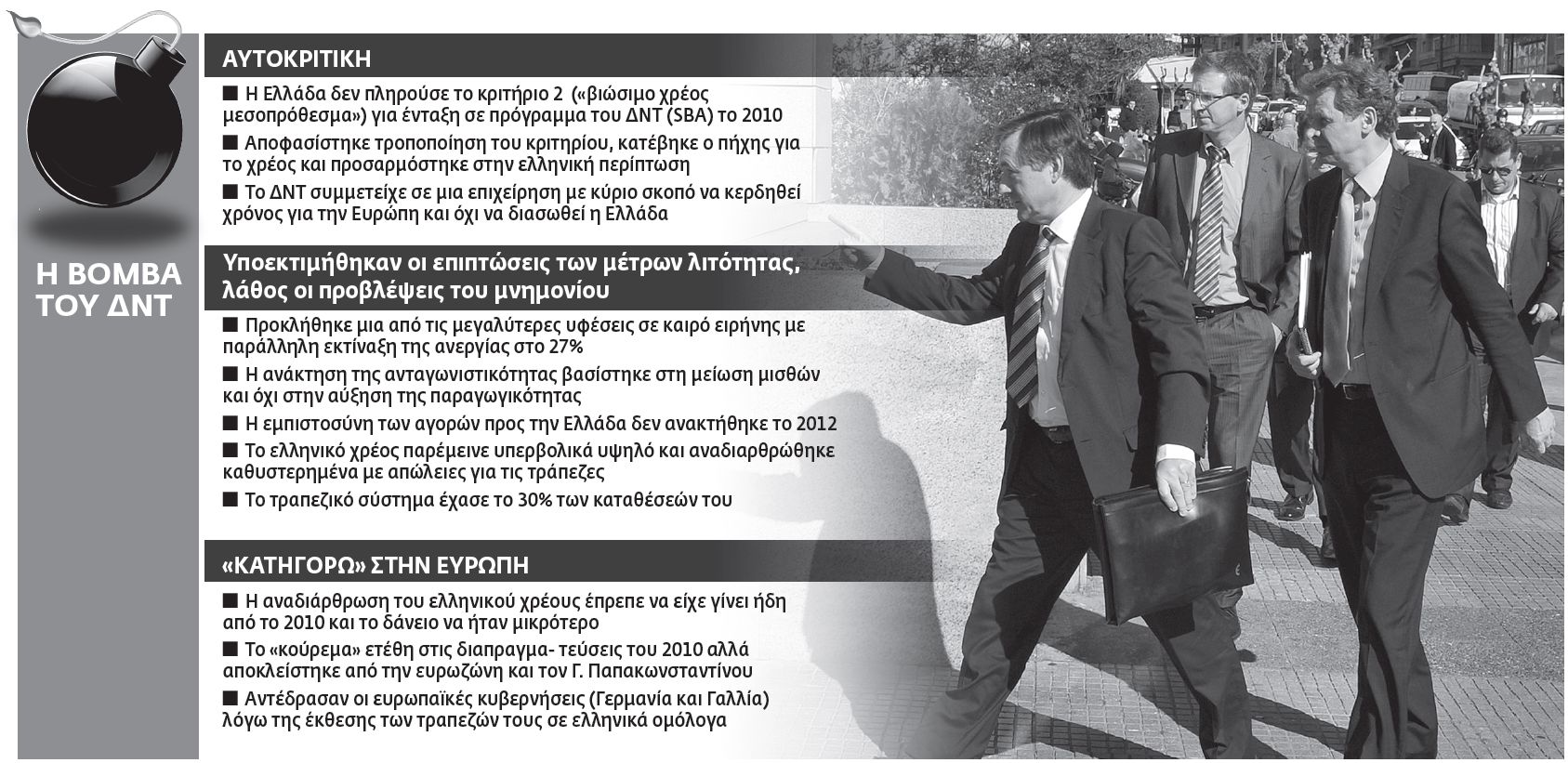 Η ΒΟΜΒΑ ΤΟΥ ΔΝΤ

ΑΥΤΟΚΡΙΤΙΚΗ

■ Η Ελλάδα δεν πληρούσε το κριτήριο 2 («βιώσιμο χρέος μεσοπρόθεσμα») για ένταξη σε πρόγραμμα του ΔΝΤ (SBA) το 2010

■ Αποφασίστηκε τροποποίηση του κριτηρίου, κατέβηκε ο πήχης για το χρέος και προσαρμόστηκε στην ελληνική περίπτωση

■ Το ΔΝΤ συμμετείχε σε μια επιχείρηση με κύριο σκοπό να κερδηθεί χρόνος για την Ευρώπη και όχι να διασωθεί η Ελλάδα

Υποεκτιμήθηκαν οι επιπτώσεις των μέτρων λιτότητας, λάθος οι προβλέψεις του μνημονίου

■ Προκλήθηκε μια από τις μεγαλύτερες υφέσεις σε καιρό ειρήνης με παράλληλη εκτίναξη της ανεργίας στο 27%

■ Η ανάκτηση της ανταγωνιστικότητας βασίστηκε στη μείωση μισθών και όχι στην αύξηση της παραγωγικότητας

■ Η εμπιστοσύνη των αγορών προς την Ελλάδα δεν ανακτήθηκε το 2012

■ Το ελληνικό χρέος παρέμεινε υπερβολικά υψηλό και αναδιαρθρώθηκε καθυστερημένα με απώλειες για τις τράπεζες

■ Το τραπεζικό σύστημα έχασε το 30% των καταθέσεών του

«ΚΑΤΗΓΟΡΩ» ΣΤΗΝ ΕΥΡΩΠΗ

■ Η αναδιάρθρωση του ελληνικού χρέους έπρεπε να είχε γίνει ήδη από το 2010 και το δάνειο να ήταν μικρότερο

■ Το «κούρεμα» ετέθη στις διαπραγμα- τεύσεις του 2010 αλλά αποκλείστηκε από την ευρωζώνη και τον Γ. Παπακωνσταντίνου

■ Αντέδρασαν οι ευρωπαϊκές κυβερνήσεις (Γερμανία και Γαλλία) λόγω της έκθεσης των τραπεζών τους σε ελληνικά ομόλογα